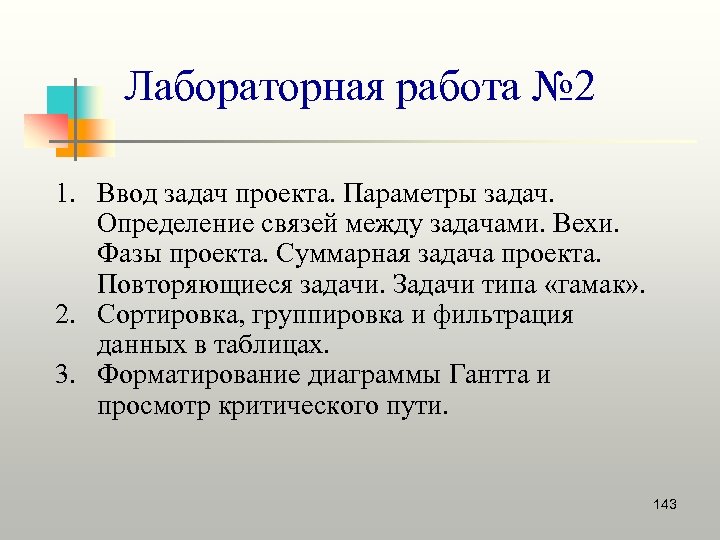 Лабораторная работа №2

1. Ввод задач проекта. Параметры задач. Определение связей между задачами. Вехи. Фазы проекта. Суммарная задача проекта. Повторяющиеся задачи. Задачи типа «гамак».
2. Сортировка, группировка и фильтрация данных в таблицах.
3. Форматирование диаграммы Гантта и просмотр критического пути.

143